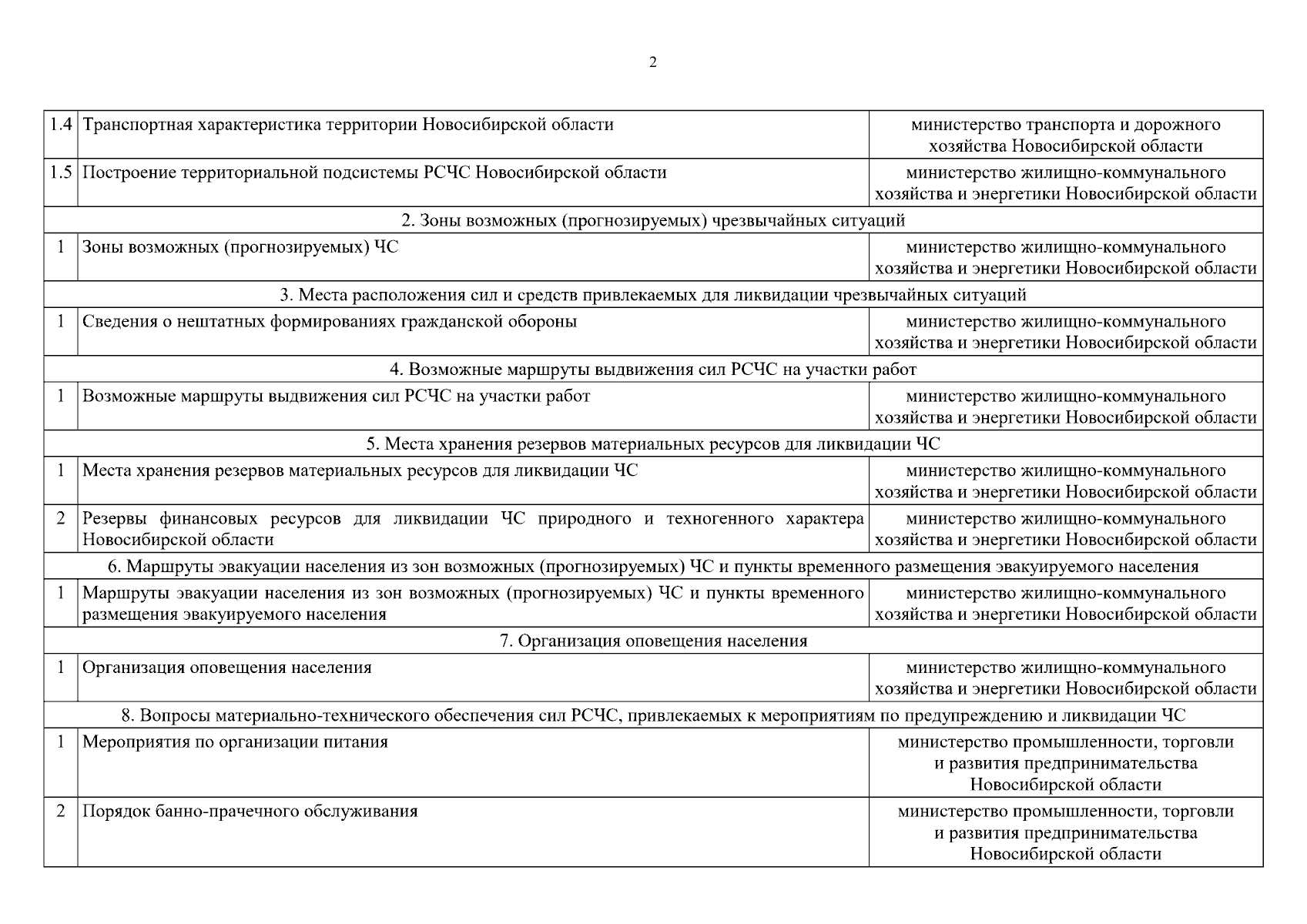 2

| | | |
|---|---|---|
| 1.4 | Транспортная характеристика территории Новосибирской области | министерство транспорта и дорожного хозяйства Новосибирской области |
| 1.5 | Построение территориальной подсистемы РСЧС Новосибирской области | министерство жилищно-коммунального хозяйства и энергетики Новосибирской области |
| 2. Зоны возможных (прогнозируемых) чрезвычайных ситуаций | | |
| 1 | Зоны возможных (прогнозируемых) ЧС | министерство жилищно-коммунального хозяйства и энергетики Новосибирской области |
| 3. Места расположения сил и средств привлекаемых для ликвидации чрезвычайных ситуаций | | |
| 1 | Сведения о нештатных формированиях гражданской обороны | министерство жилищно-коммунального хозяйства и энергетики Новосибирской области |
| 4. Возможные маршруты выдвижения сил РСЧС на участки работ | | |
| 1 | Возможные маршруты выдвижения сил РСЧС на участки работ | министерство жилищно-коммунального хозяйства и энергетики Новосибирской области |
| 5. Места хранения резервов материальных ресурсов для ликвидации ЧС | | |
| 1 | Места хранения резервов материальных ресурсов для ликвидации ЧС | министерство жилищно-коммунального хозяйства и энергетики Новосибирской области |
| 2 | Резервы финансовых ресурсов для ликвидации ЧС природного и техногенного характера Новосибирской области | министерство жилищно-коммунального хозяйства и энергетики Новосибирской области |
| 6. Маршруты эвакуации населения из зон возможных (прогнозируемых) ЧС и пункты временного размещения эвакуируемого населения | | |
| 1 | Маршруты эвакуации населения из зон возможных (прогнозируемых) ЧС и пункты временного размещения эвакуируемого населения | министерство жилищно-коммунального хозяйства и энергетики Новосибирской области |
| 7. Организация оповещения населения | | |
| 1 | Организация оповещения населения | министерство жилищно-коммунального хозяйства и энергетики Новосибирской области |
| 8. Вопросы материально-технического обеспечения сил РСЧС, привлекаемых к мероприятиям по предупреждению и ликвидации ЧС | | |
| 1 | Мероприятия по организации питания | министерство промышленности, торговли и развития предпринимательства Новосибирской области |
| 2 | Порядок банно-прачечного обслуживания | министерство промышленности, торговли и развития предпринимательства Новосибирской области |